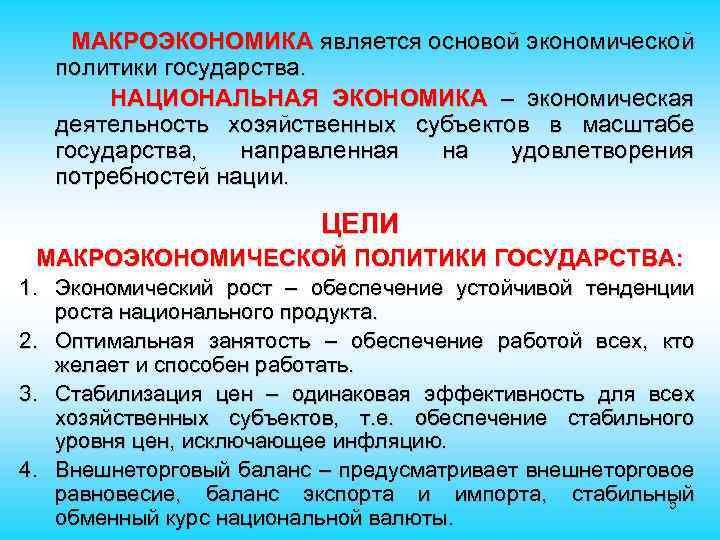 МАКРОЭКОНОМИКА является основой экономической политики государства.

НАЦИОНАЛЬНАЯ ЭКОНОМИКА – экономическая деятельность хозяйственных субъектов в масштабе государства, направленная на удовлетворения потребностей нации.

ЦЕЛИ
МАКРОЭКОНОМИЧЕСКОЙ ПОЛИТИКИ ГОСУДАРСТВА:

1. Экономический рост – обеспечение устойчивой тенденции роста национального продукта.
2. Оптимальная занятость – обеспечение работой всех, кто желает и способен работать.
3. Стабилизация цен – одинаковая эффективность для всех хозяйственных субъектов, т.е. обеспечение стабильного уровня цен, исключающее инфляцию.
4. Внешнеторговый баланс – предусматривает внешнеторговое равновесие, баланс экспорта и импорта, стабильный обменный курс национальной валюты.

5